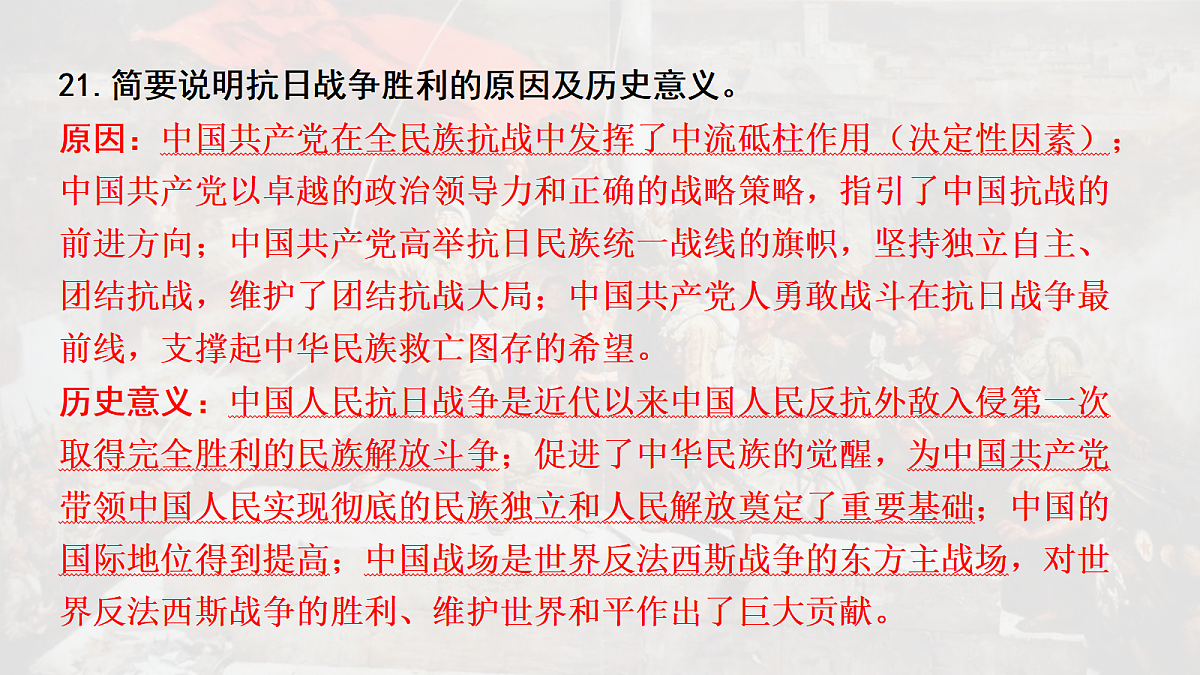 21. 简要说明抗日战争胜利的原因及历史意义。

原因：中国共产党在全民族抗战中发挥了中流砥柱作用（决定性因素）；中国共产党以卓越的政治领导力和正确的战略策略，指引了中国抗战的前进方向；中国共产党高举抗日民族统一战线的旗帜，坚持独立自主、团结抗战，维护了团结抗战大局；中国共产党人勇敢战斗在抗日战争最前线，支撑起中华民族救亡图存的希望。

历史意义：中国人民抗日战争是近代以来中国人民反抗外敌入侵第一次取得完全胜利的民族解放斗争；促进了中华民族的觉醒，为中国共产党带领中国人民实现彻底的民族独立和人民解放奠定了重要基础；中国的国际地位得到提高；中国战场是世界反法西斯战争的东方主战场，对世界反法西斯战争的胜利、维护世界和平作出了巨大贡献。